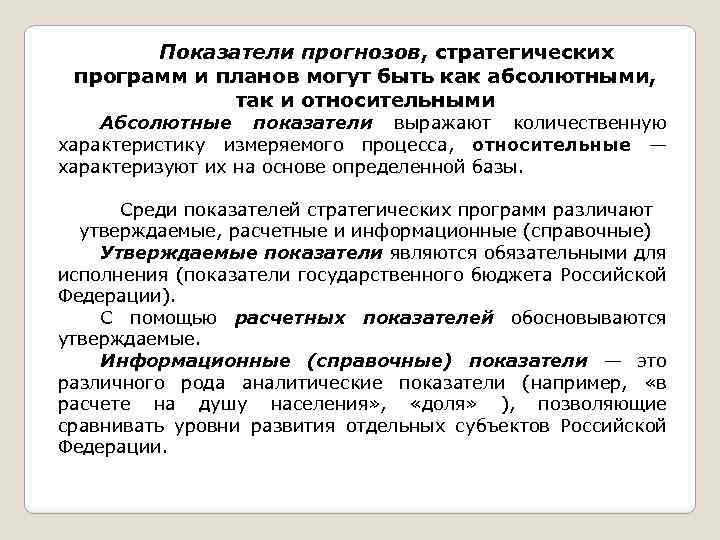 Показатели прогнозов, стратегических программ и планов могут быть как абсолютными, так и относительными

Абсолютные показатели выражают количественную характеристику измеряемого процесса, относительные — характеризуют их на основе определенной базы.

Среди показателей стратегических программ различают утверждаемые, расчетные и информационные (справочные)

Утверждаемые показатели являются обязательными для исполнения (показатели государственного бюджета Российской Федерации).

С помощью расчетных показателей обосновываются утверждаемые.

Информационные (справочные) показатели — это различного рода аналитические показатели (например, «в расчете на душу населения», «доля» ), позволяющие сравнивать уровни развития отдельных субъектов Российской Федерации.